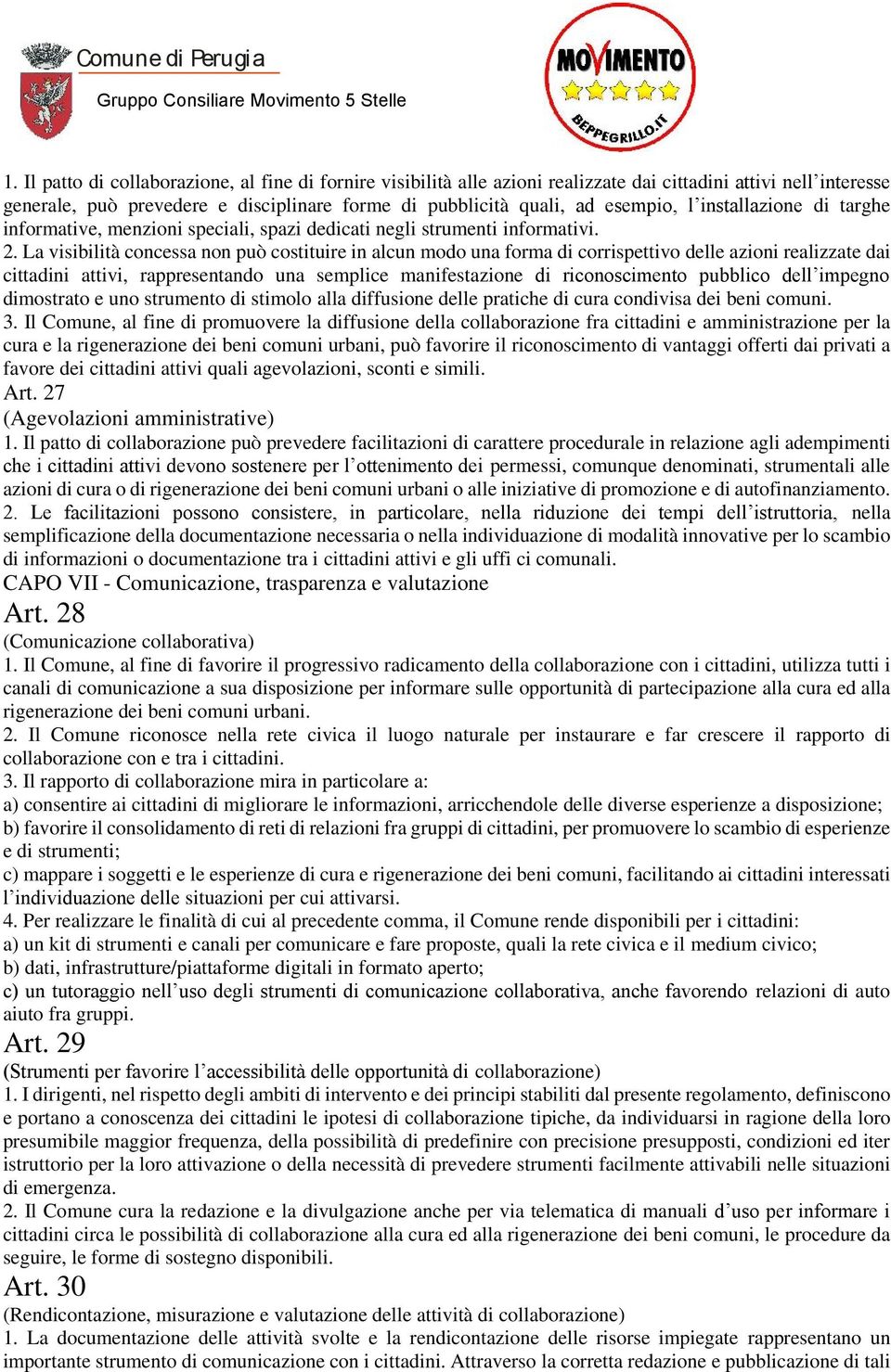 Comune di Perugia

Gruppo Consiliare Movimento 5 Stelle

MOVIMENTO

BEPPEGRILLO.IT

1. Il patto di collaborazione, al fine di fornire visibilità alle azioni realizzate dai cittadini attivi nell'interesse generale, può prevedere e disciplinare forme di pubblicità quali, ad esempio, l'installazione di targhe informative, menzioni speciali, spazi dedicati negli strumenti informativi.
2. La visibilità concessa non può costituire in alcun modo una forma di corrispettivo delle azioni realizzate dai cittadini attivi, rappresentando una semplice manifestazione di riconoscimento pubblico dell'impegno dimostrato e uno strumento di stimolo alla diffusione delle pratiche di cura condivisa dei beni comuni.
3. Il Comune, al fine di promuovere la diffusione della collaborazione fra cittadini e amministrazione per la cura e la rigenerazione dei beni comuni urbani, può favorire il riconoscimento di vantaggi offerti dai privati a favore dei cittadini attivi quali agevolazioni, sconti e simili.
Art. 27
(Agevolazioni amministrative)
1. Il patto di collaborazione può prevedere facilitazioni di carattere procedurale in relazione agli adempimenti che i cittadini attivi devono sostenere per l'ottenimento dei permessi, comunque denominati, strumentali alle azioni di cura o di rigenerazione dei beni comuni urbani o alle iniziative di promozione e di autofinanziamento.
2. Le facilitazioni possono consistere, in particolare, nella riduzione dei tempi dell'istruttoria, nella semplificazione della documentazione necessaria o nella individuazione di modalità innovative per lo scambio di informazioni o documentazione tra i cittadini attivi e gli uffi ci comunali.
CAPO VII - Comunicazione, trasparenza e valutazione
Art. 28
(Comunicazione collaborativa)
1. Il Comune, al fine di favorire il progressivo radicamento della collaborazione con i cittadini, utilizza tutti i canali di comunicazione a sua disposizione per informare sulle opportunità di partecipazione alla cura ed alla rigenerazione dei beni comuni urbani.
2. Il Comune riconosce nella rete civica il luogo naturale per instaurare e far crescere il rapporto di collaborazione con e tra i cittadini.
3. Il rapporto di collaborazione mira in particolare a:
a) consentire ai cittadini di migliorare le informazioni, arricchendole delle diverse esperienze a disposizione;
b) favorire il consolidamento di reti di relazioni fra gruppi di cittadini, per promuovere lo scambio di esperienze e di strumenti;
c) mappare i soggetti e le esperienze di cura e rigenerazione dei beni comuni, facilitando ai cittadini interessati l'individuazione delle situazioni per cui attivarsi.
4. Per realizzare le finalità di cui al precedente comma, il Comune rende disponibili per i cittadini:
a) un kit di strumenti e canali per comunicare e fare proposte, quali la rete civica e il medium civico;
b) dati, infrastrutture/piattaforme digitali in formato aperto;
c) un tutoraggio nell'uso degli strumenti di comunicazione collaborativa, anche favorendo relazioni di auto aiuto fra gruppi.
Art. 29
(Strumenti per favorire l'accessibilità delle opportunità di collaborazione)
1. I dirigenti, nel rispetto degli ambiti di intervento e dei principi stabiliti dal presente regolamento, definiscono e portano a conoscenza dei cittadini le ipotesi di collaborazione tipiche, da individuarsi in ragione della loro presumibile maggior frequenza, della possibilità di predefinire con precisione presupposti, condizioni ed iter istruttorio per la loro attivazione o della necessità di prevedere strumenti facilmente attivabili nelle situazioni di emergenza.
2. Il Comune cura la redazione e la divulgazione anche per via telematica di manuali d'uso per informare i cittadini circa le possibilità di collaborazione alla cura ed alla rigenerazione dei beni comuni, le procedure da seguire, le forme di sostegno disponibili.
Art. 30
(Rendicontazione, misurazione e valutazione delle attività di collaborazione)
1. La documentazione delle attività svolte e la rendicontazione delle risorse impiegate rappresentano un importante strumento di comunicazione con i cittadini. Attraverso la corretta redazione e pubblicazione di tali